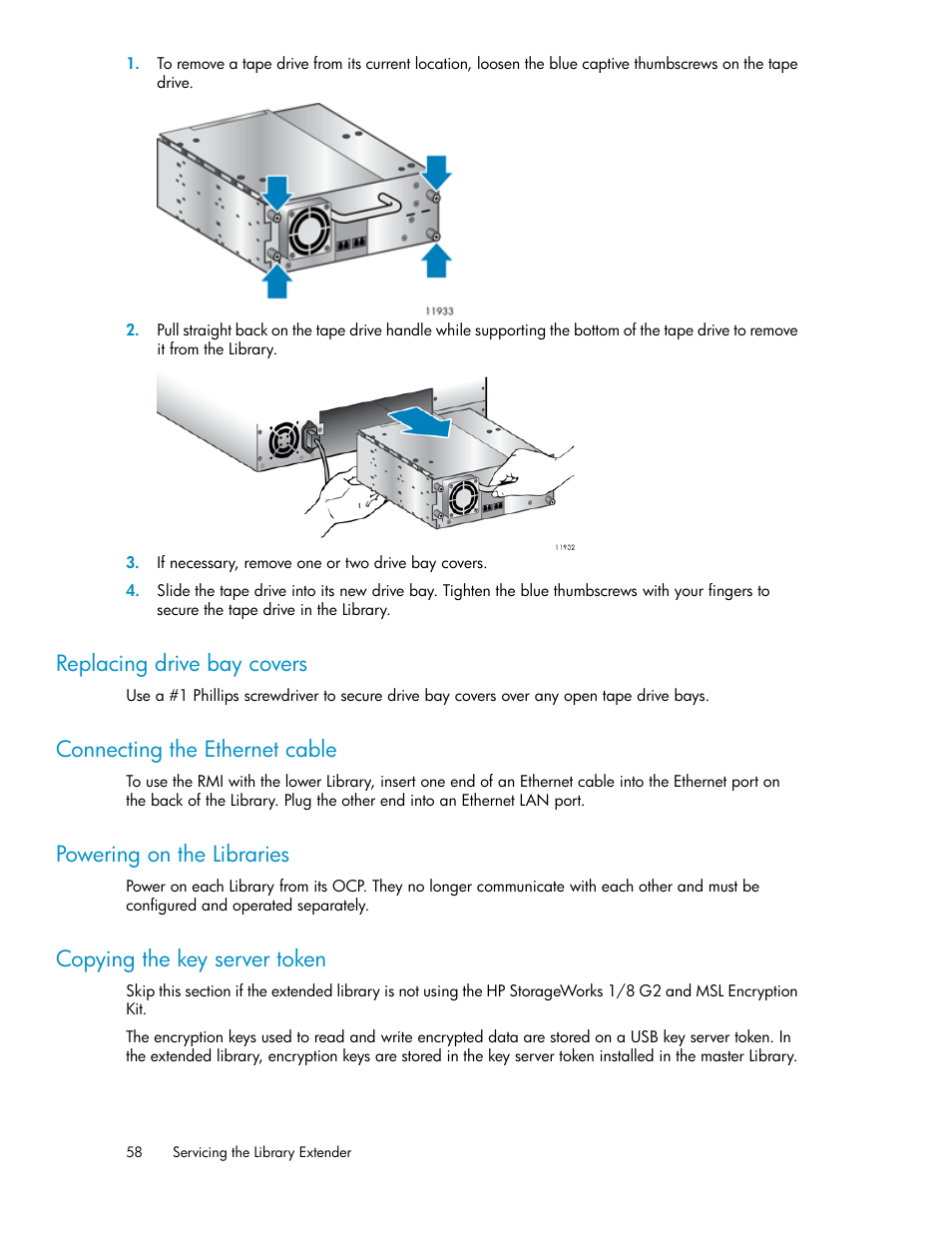 1. To remove a tape drive from its current location, loosen the blue captive thumbscrews on the tape drive.

11933

2. Pull straight back on the tape drive handle while supporting the bottom of the tape drive to remove it from the Library.

11932

3. If necessary, remove one or two drive bay covers.

4. Slide the tape drive into its new drive bay. Tighten the blue thumbscrews with your fingers to secure the tape drive in the Library.

Replacing drive bay covers

Use a #1 Phillips screwdriver to secure drive bay covers over any open tape drive bays.

Connecting the Ethernet cable

To use the RMI with the lower Library, insert one end of an Ethernet cable into the Ethernet port on the back of the Library. Plug the other end into an Ethernet LAN port.

Powering on the Libraries

Power on each Library from its OCP. They no longer communicate with each other and must be configured and operated separately.

Copying the key server token

Skip this section if the extended library is not using the HP StorageWorks 1/8 G2 and MSL Encryption Kit.

The encryption keys used to read and write encrypted data are stored on a USB key server token. In the extended library, encryption keys are stored in the key server token installed in the master Library.

58 Servicing the Library Extender